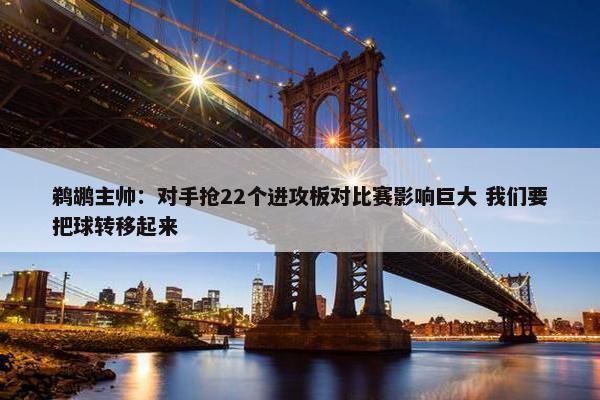 鹈鹕主帅：对手抢22个进攻板对比赛影响巨大 我们要把球转移起来